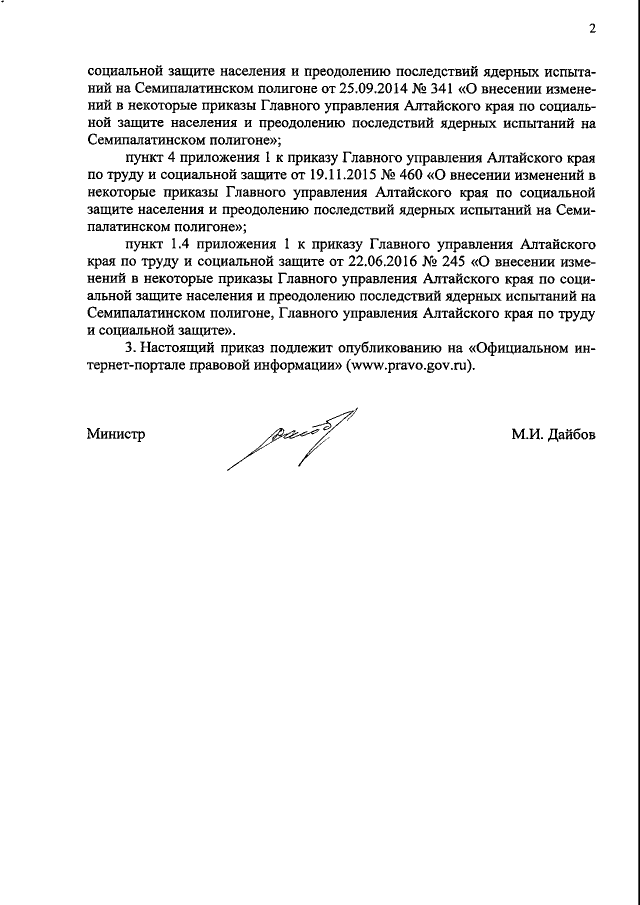 2

социальной защите населения и преодолению последствий ядерных испытаний на Семипалатинском полигоне от 25.09.2014 № 341 «О внесении изменений в некоторые приказы Главного управления Алтайского края по социальной защите населения и преодолению последствий ядерных испытаний на Семипалатинском полигоне»;

пункт 4 приложения 1 к приказу Главного управления Алтайского края по труду и социальной защите от 19.11.2015 № 460 «О внесении изменений в некоторые приказы Главного управления Алтайского края по социальной защите населения и преодолению последствий ядерных испытаний на Семипалатинском полигоне»;

пункт 1.4 приложения 1 к приказу Главного управления Алтайского края по труду и социальной защите от 22.06.2016 № 245 «О внесении изменений в некоторые приказы Главного управления Алтайского края по социальной защите населения и преодолению последствий ядерных испытаний на Семипалатинском полигоне, Главного управления Алтайского края по труду и социальной защите».

3. Настоящий приказ подлежит опубликованию на «Официальном интернет-портале правовой информации» (www.pravo.gov.ru).

Министр

М.И. Дайбов